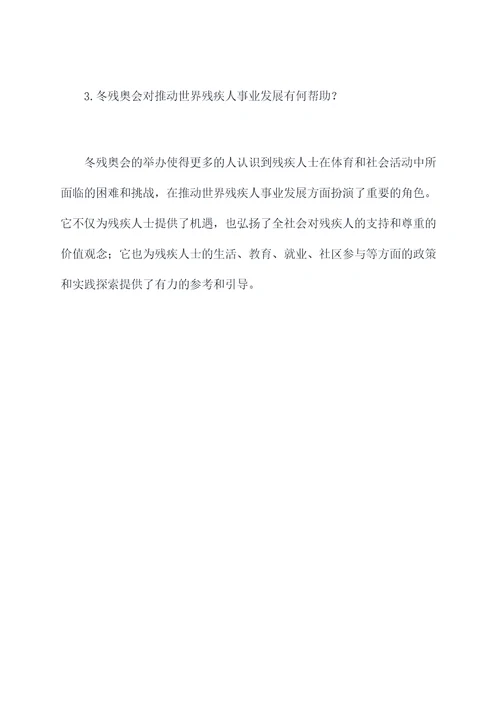 3. 冬残奥会对推动世界残疾人事业发展有何帮助？

冬残奥会的举办使得更多的人认识到残疾人士在体育和社会活动中所面临的困难和挑战，在推动世界残疾人事业发展方面扮演了重要的角色。它不仅为残疾人士提供了机遇，也弘扬了全社会对残疾人的支持和尊重的价值观念；它也为残疾人士的生活、教育、就业、社区参与等方面的政策和实践探索提供了有力的参考和引导。